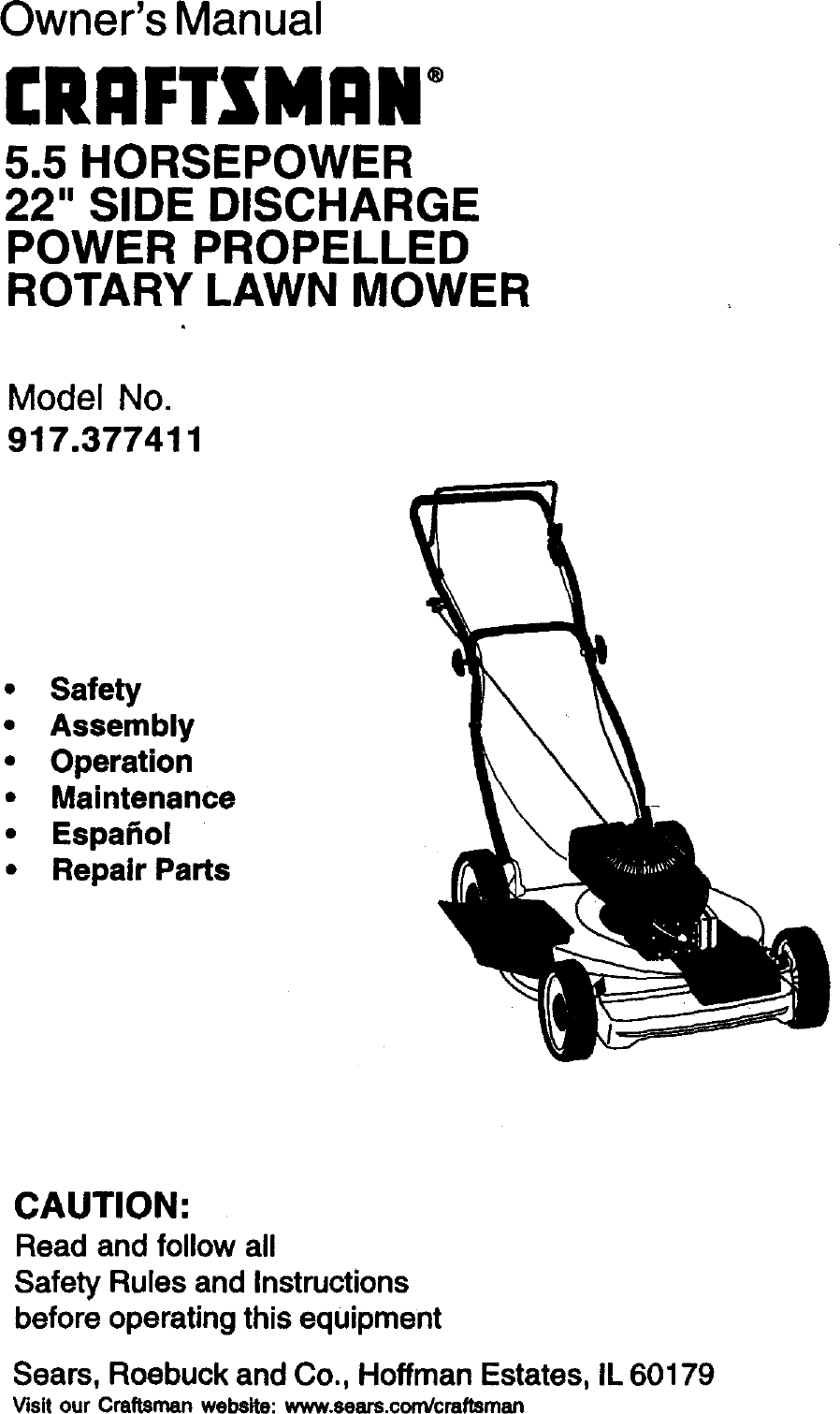 Owner's Manual

CRAFTSMAN®

5.5 HORSEPOWER
22" SIDE DISCHARGE
POWER PROPELLED
ROTARY LAWN MOWER

Model No.
917.377411

• Safety
• Assembly
• Operation
• Maintenance
• Español
• Repair Parts

CAUTION:
Read and follow all Safety Rules and Instructions before operating this equipment

Sears, Roebuck and Co., Hoffman Estates, IL 60179
Visit our Craftsman website: www.sears.com/craftsman